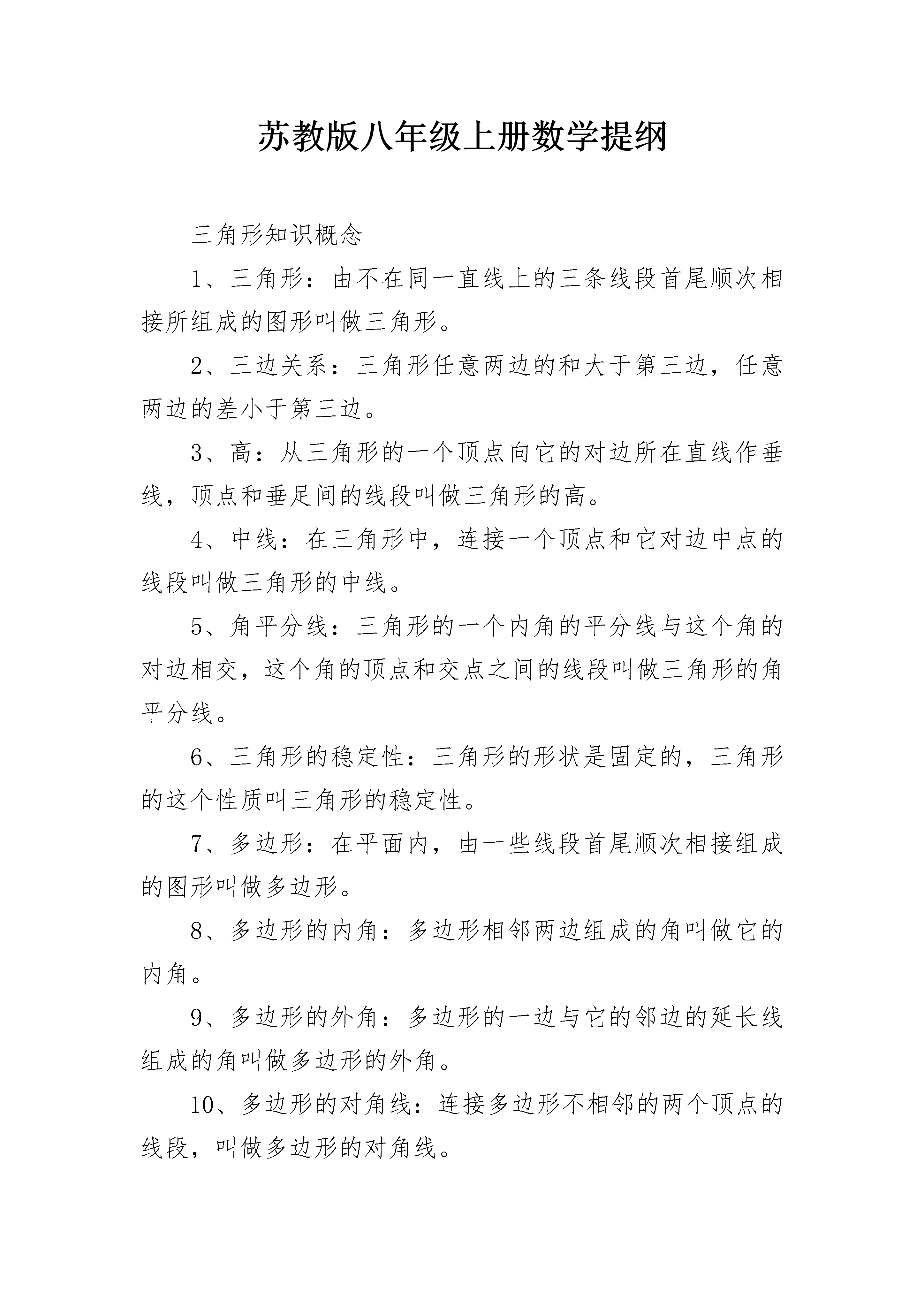 苏教版八年级上册数学提纲

三角形知识概念

1、三角形：由不在同一直线上的三条线段首尾顺次相接所组成的图形叫做三角形。

2、三边关系：三角形任意两边的和大于第三边，任意两边的差小于第三边。

3、高：从三角形的一个顶点向它的对边所在直线作垂线，顶点和垂足间的线段叫做三角形的高。

4、中线：在三角形中，连接一个顶点和它对边中点的线段叫做三角形的中线。

5、角平分线：三角形的一个内角的平分线与这个角的对边相交，这个角的顶点和交点之间的线段叫做三角形的角平分线。

6、三角形的稳定性：三角形的形状是固定的，三角形的这个性质叫三角形的稳定性。

7、多边形：在平面内，由一些线段首尾顺次相接组成的图形叫做多边形。

8、多边形的内角：多边形相邻两边组成的角叫做它的内角。

9、多边形的外角：多边形的一边与它的邻边的延长线组成的角叫做多边形的外角。

10、多边形的对角线：连接多边形不相邻的两个顶点的线段，叫做多边形的对角线。